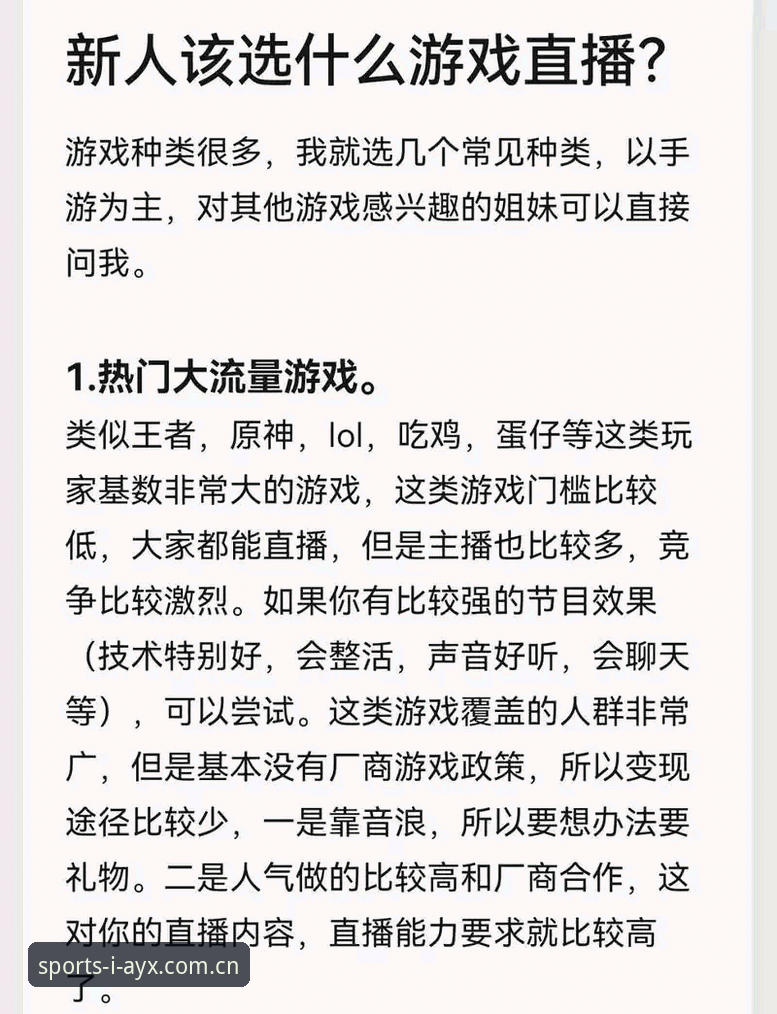 新人该选什么游戏直播？

游戏种类很多，我就选几个常见种类，以手游为主，对其他游戏感兴趣的姐妹可以直接问我。

1.热门大流量游戏。
类似王者，原神，lol，吃鸡，蛋仔等这类玩家基数非常大的游戏，这类游戏门槛比较低，大家都能直播，但是主播也比较多，竞争比较激烈。如果你有比较强的节目效果（技术特别好，会整活，声音好听，会聊天等），可以尝试。这类游戏覆盖的人群非常广，但是基本没有厂商游戏政策，所以变现途径比较少，一是靠音浪，所以要想办法要礼物。二是人气做的比较高和厂商合作，这对你的直播内容，直播能力要求就比较高了。

sports-i-ayx.com.cn